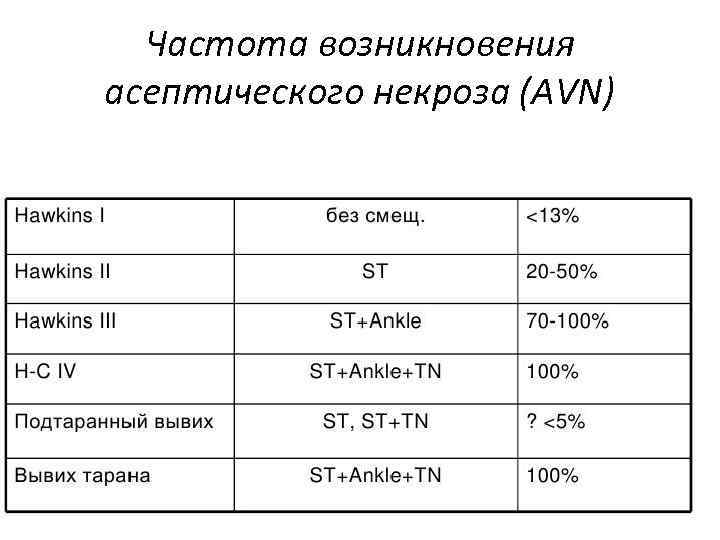 Частота возникновения асептического некроза (AVN)

| Hawkins I | без смещ. | <13% |
|---|---|---|
| Hawkins II | ST | 20-50% |
| Hawkins III | ST+Ankle | 70-100% |
| H-C IV | ST+Ankle+TN | 100% |
| Подтаранный вывих | ST, ST+TN | ? <5% |
| Вывих тарана | ST+Ankle+TN | 100% |